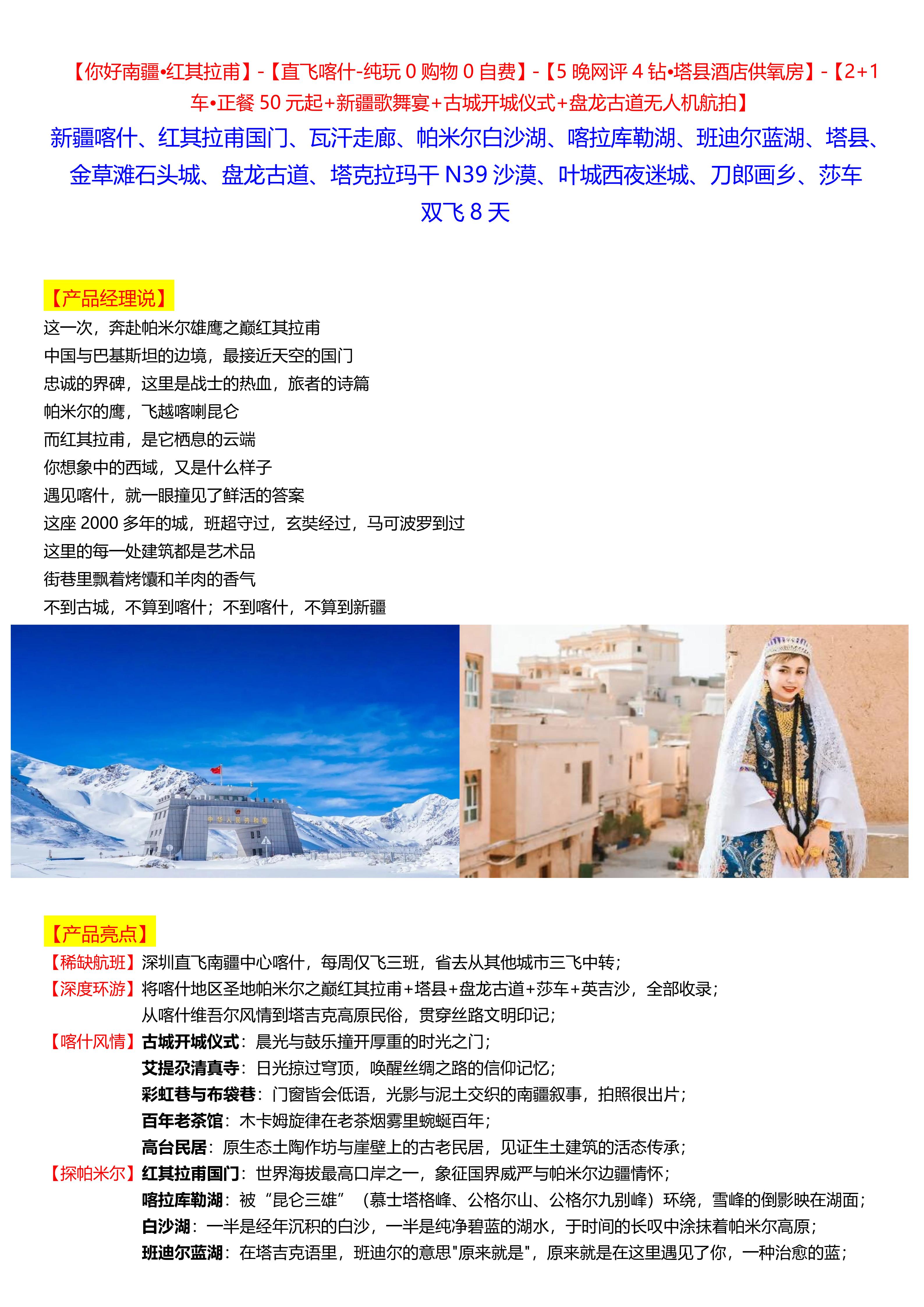 【你好南疆•红其拉甫】-【直飞喀什-纯玩 0 购物 0 自费】-【5 晚网评 4 钻•塔县酒店供氧房】-【2+1 车•正餐 50 元起+新疆歌舞宴+古城开城仪式+盘龙古道无人机航拍】

新疆喀什、红其拉甫国门、瓦汗走廊、帕米尔白沙湖、喀拉库勒湖、班迪尔蓝湖、塔县、金草滩石头城、盘龙古道、塔克拉玛干 N39 沙漠、叶城西夜迷城、刀郎画乡、莎车 双飞 8 天

【产品经理说】

这一次，奔赴帕米尔雄鹰之巅红其拉甫
中国与巴基斯坦的边境，最接近天空的国门
忠诚的界碑，这里是战士的热血，旅者的诗篇
帕米尔的鹰，飞越喀喇昆仑
而红其拉甫，是它栖息的云端
你想象中的西域，又是什么样子
遇见喀什，就一眼撞见了鲜活的答案
这座 2000 多年的城，班超守过，玄奘经过，马可波罗到过
这里的每一处建筑都是艺术品
街巷里飘着烤馕和羊肉的香气
不到古城，不算到喀什；不到喀什，不算到新疆

中华人民共和国

【产品亮点】

【稀缺航班】深圳直飞南疆中心喀什，每周仅飞三班，省去从其他城市三飞中转；
【深度环游】将喀什地区圣地帕米尔之巅红其拉甫+塔县+盘龙古道+莎车+英吉沙，全部收录；
从喀什维吾尔风情到塔吉克高原民俗，贯穿丝路文明印记；
【喀什风情】古城开城仪式：晨光与鼓乐撞开厚重的时光之门；
艾提尕清真寺：日光掠过穹顶，唤醒丝绸之路的信仰记忆；
彩虹巷与布袋巷：门窗皆会低语，光影与泥土交织的南疆叙事，拍照很出片；
百年老茶馆：木卡姆旋律在老茶烟雾里蜿蜒百年；
高台民居：原生态土陶作坊与崖壁上的古老民居，见证生土建筑的活态传承；
【探帕米尔】红其拉甫国门：世界海拔最高口岸之一，象征国界威严与帕米尔边疆情怀；
喀拉库勒湖：被“昆仑三雄”（慕士塔格峰、公格尔山、公格尔九别峰）环绕，雪峰的倒影映在湖面；
白沙湖：一半是经年沉积的白沙，一半是纯净碧蓝的湖水，于时间的长叹中涂抹着帕米尔高原；
班迪尔蓝湖：在塔吉克语里，班迪尔的意思"原来就是"，原来就是在这里遇见了你，一种治愈的蓝；